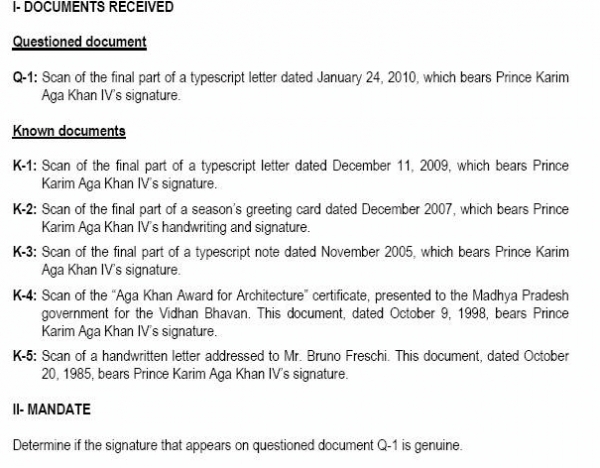 I- DOCUMENTS RECEIVED

Questioned document

Q-1: Scan of the final part of a typescript letter dated January 24, 2010, which bears Prince Karim Aga Khan IV's signature.

Known documents

K-1: Scan of the final part of a typescript letter dated December 11, 2009, which bears Prince Karim Aga Khan IV's signature.

K-2: Scan of the final part of a season's greeting card dated December 2007, which bears Prince Karim Aga Khan IV's handwriting and signature.

K-3: Scan of the final part of a typescript note dated November 2005, which bears Prince Karim Aga Khan IV's signature.

K-4: Scan of the "Aga Khan Award for Architecture" certificate, presented to the Madhya Pradesh government for the Vidhan Bhavan. This document, dated October 9, 1998, bears Prince Karim Aga Khan IV's signature.

K-5: Scan of a handwritten letter addressed to Mr. Bruno Freschi. This document, dated October 20, 1985, bears Prince Karim Aga Khan IV's signature.

II- MANDATE

Determine if the signature that appears on questioned document Q-1 is genuine.